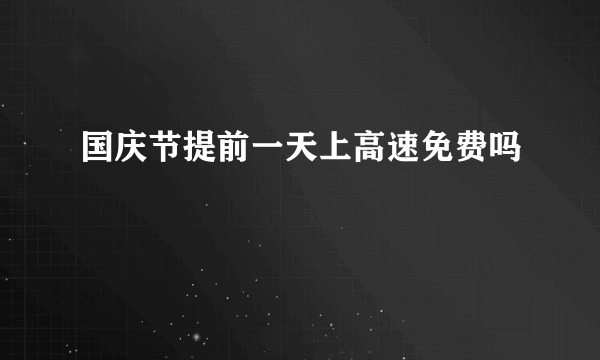 国庆节提前一天上高速免费吗